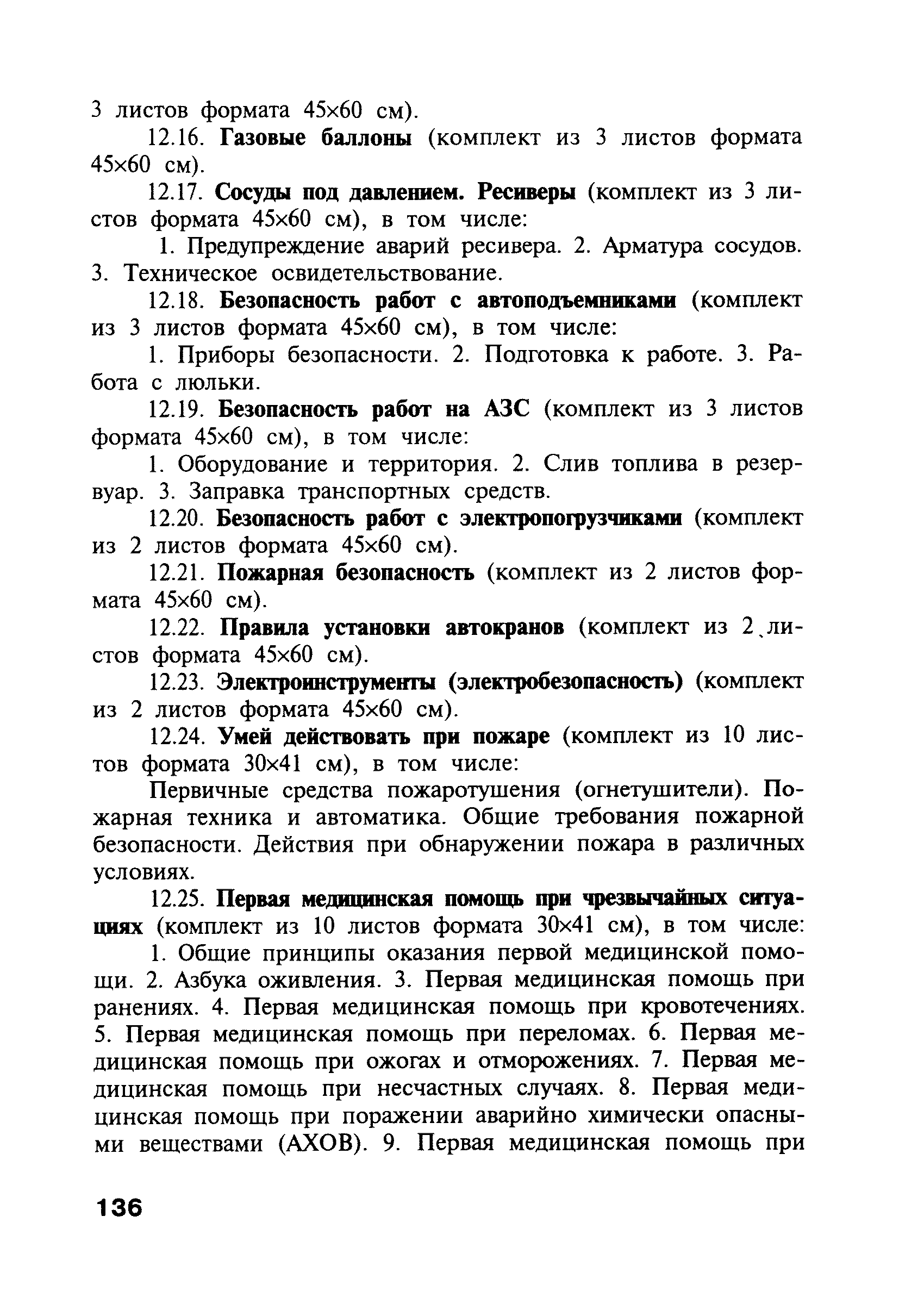 3 листов формата 45×60 см).

12.16. Газовые баллоны (комплект из 3 листов формата 45×60 см).

12.17. Сосуды под давлением. Ресиверы (комплект из 3 листов формата 45×60 см), в том числе:

1. Предупреждение аварий ресивера. 2. Арматура сосудов. 3. Техническое освидетельствование.

12.18. Безопасность работ с автоподъемниками (комплект из 3 листов формата 45×60 см), в том числе:

1. Приборы безопасности. 2. Подготовка к работе. 3. Работа с люльки.

12.19. Безопасность работ на АЗС (комплект из 3 листов формата 45×60 см), в том числе:

1. Оборудование и территория. 2. Слив топлива в резервуар. 3. Заправка транспортных средств.

12.20. Безопасность работ с электропогрузчиками (комплект из 2 листов формата 45×60 см).

12.21. Пожарная безопасность (комплект из 2 листов формата 45×60 см).

12.22. Правила установки автокранов (комплект из 2 листов формата 45×60 см).

12.23. Электроинструменты (электробезопасность) (комплект из 2 листов формата 45×60 см).

12.24. Умей действовать при пожаре (комплект из 10 листов формата 30×41 см), в том числе:

Первичные средства пожаротушения (огнетушители). Пожарная техника и автоматика. Общие требования пожарной безопасности. Действия при обнаружении пожара в различных условиях.

12.25. Первая медицинская помощь при чрезвычайных ситуациях (комплект из 10 листов формата 30×41 см), в том числе:

1. Общие принципы оказания первой медицинской помощи. 2. Азбука оживления. 3. Первая медицинская помощь при ранениях. 4. Первая медицинская помощь при кровотечениях. 5. Первая медицинская помощь при переломах. 6. Первая медицинская помощь при ожогах и отморожениях. 7. Первая медицинская помощь при несчастных случаях. 8. Первая медицинская помощь при поражении аварийно химически опасными веществами (АХОВ). 9. Первая медицинская помощь при

136